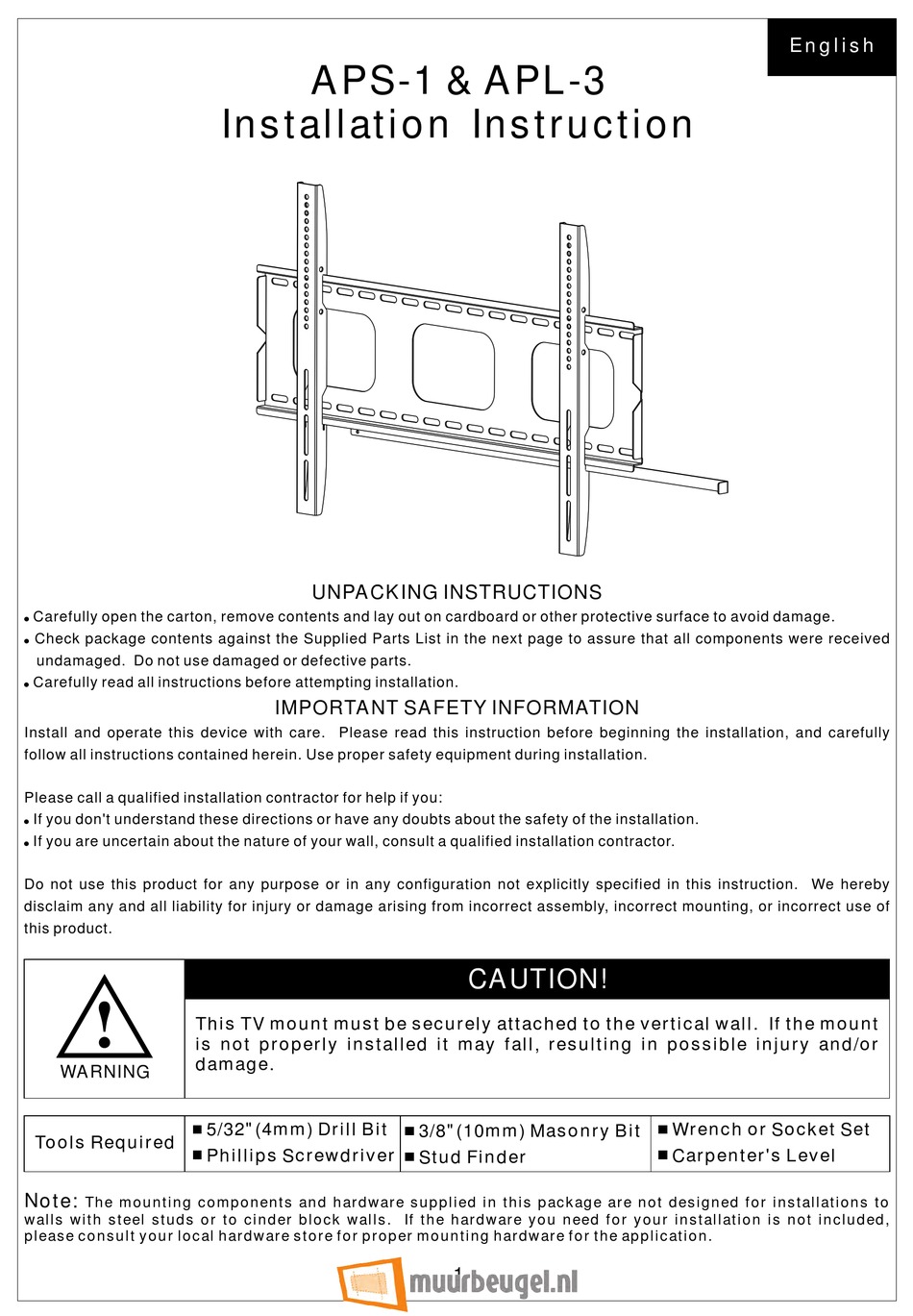 English

APS-1 & APL-3
Installation Instruction

UNPACKING INSTRUCTIONS
• Carefully open the carton, remove contents and lay out on cardboard or other protective surface to avoid damage.
• Check package contents against the Supplied Parts List in the next page to assure that all components were received undamaged. Do not use damaged or defective parts.
• Carefully read all instructions before attempting installation.

IMPORTANT SAFETY INFORMATION
Install and operate this device with care. Please read this instruction before beginning the installation, and carefully follow all instructions contained herein. Use proper safety equipment during installation.

Please call a qualified installation contractor for help if you:
• If you don't understand these directions or have any doubts about the safety of the installation.
• If you are uncertain about the nature of your wall, consult a qualified installation contractor.

Do not use this product for any purpose or in any configuration not explicitly specified in this instruction. We hereby disclaim any and all liability for injury or damage arising from incorrect assembly, incorrect mounting, or incorrect use of this product.

WARNING

CAUTION!
This TV mount must be securely attached to the vertical wall. If the mount is not properly installed it may fall, resulting in possible injury and/or damage.

| Tools Required | ■ 5/32" (4mm) Drill Bit ■ Phillips Screwdriver | ■ 3/8" (10mm) Masonry Bit ■ Stud Finder | ■ Wrench or Socket Set ■ Carpenter's Level |
|---|---|---|---|

Note: The mounting components and hardware supplied in this package are not designed for installations to walls with steel studs or to cinder block walls. If the hardware you need for your installation is not included, please consult your local hardware store for proper mounting hardware for the application.

1

muurbeugel.nl